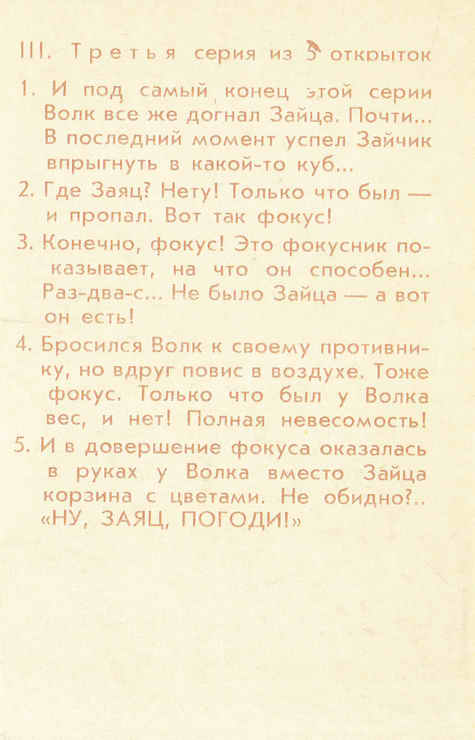 III. Третья серия из 5 открыток

1. И под самый конец этой серии Волк все же догнал Зайца. Почти... В последний момент успел Зайчик впрыгнуть в какой-то куб...

2. Где Заяц? Нету! Только что был — и пропал. Вот так фокус!

3. Конечно, фокус! Это фокусник показывает, на что он способен... Раз-два-с... Не было Зайца — а вот он есть!

4. Бросился Волк к своему противнику, но вдруг повис в воздухе. Тоже фокус. Только что был у Волка вес, и нет! Полная невесомость!

5. И в довершение фокуса оказалась в руках у Волка вместо Зайца корзина с цветами. Не обидно?.. «НУ, ЗАЯЦ, ПОГОДИ!»